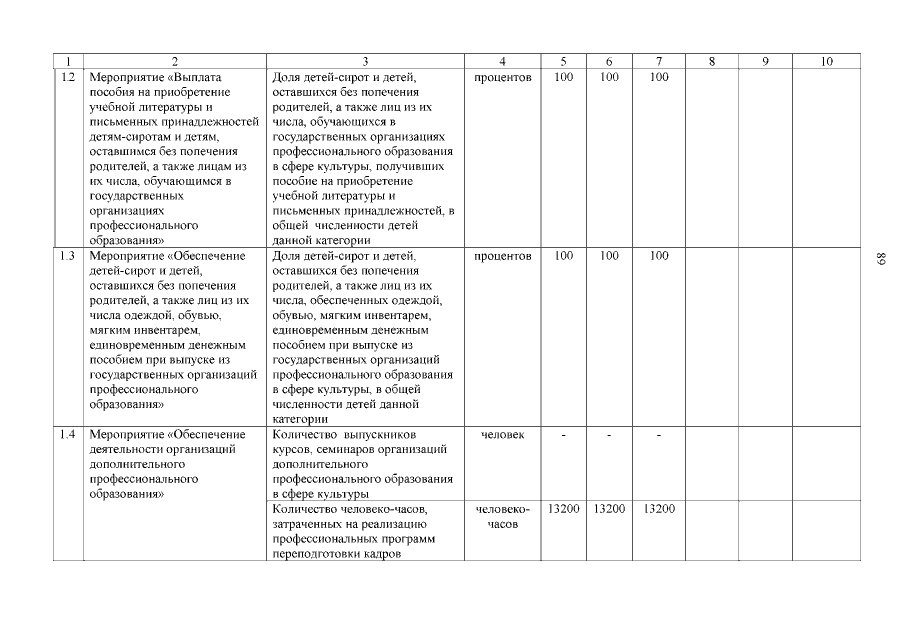 | 1 | 2 | 3 | 4 | 5 | 6 | 7 | 8 | 9 | 10 |
|---|---|---|---|---|---|---|---|---|---|
| 1.2 | Мероприятие «Выплата пособия на приобретение учебной литературы и письменных принадлежностей детям-сиротам и детям, оставшимся без попечения родителей, а также лицам из их числа, обучающимся в государственных организациях профессионального образования» | Доля детей-сирот и детей, оставшихся без попечения родителей, а также лиц из их числа, обучающихся в государственных организациях профессионального образования в сфере культуры, получивших пособие на приобретение учебной литературы и письменных принадлежностей, в общей численности детей данной категории | процентов | 100 | 100 | 100 | | | |
| 1.3 | Мероприятие «Обеспечение детей-сирот и детей, оставшихся без попечения родителей, а также лиц из их числа одеждой, обувью, мягким инвентарем, единовременным денежным пособием при выпуске из государственных организаций профессионального образования» | Доля детей-сирот и детей, оставшихся без попечения родителей, а также лиц из их числа, обеспеченных одеждой, обувью, мягким инвентарем, единовременным денежным пособием при выпуске из государственных организаций профессионального образования в сфере культуры, в общей численности детей данной категории | процентов | 100 | 100 | 100 | | | |
| 1.4 | Мероприятие «Обеспечение деятельности организаций дополнительного профессионального образования» | Количество выпускников курсов, семинаров организаций дополнительного профессионального образования в сфере культуры | человек | - | - | - | | | |
| | | Количество человеко-часов, затраченных на реализацию профессиональных программ переподготовки кадров | человеко-часов | 13200 | 13200 | 13200 | | | |

89